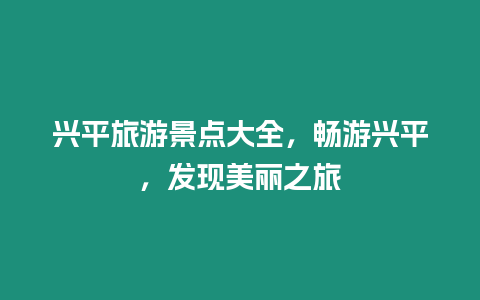 兴平旅游景点大全，畅游兴平，发现美丽之旅